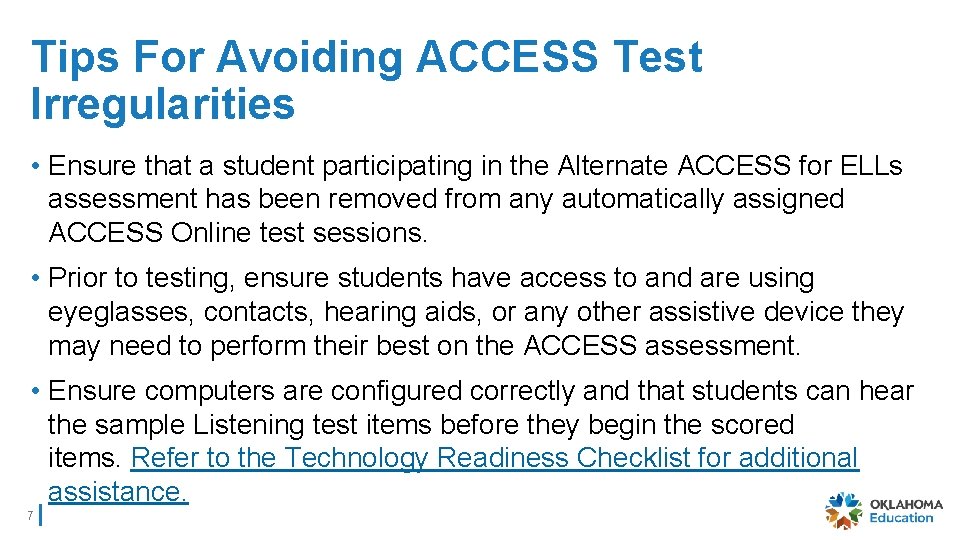 Tips For Avoiding ACCESS Test Irregularities

• Ensure that a student participating in the Alternate ACCESS for ELLs assessment has been removed from any automatically assigned ACCESS Online test sessions.

• Prior to testing, ensure students have access to and are using eyeglasses, contacts, hearing aids, or any other assistive device they may need to perform their best on the ACCESS assessment.

• Ensure computers are configured correctly and that students can hear the sample Listening test items before they begin the scored items. Refer to the Technology Readiness Checklist for additional assistance.

7

OKLAHOMA Education